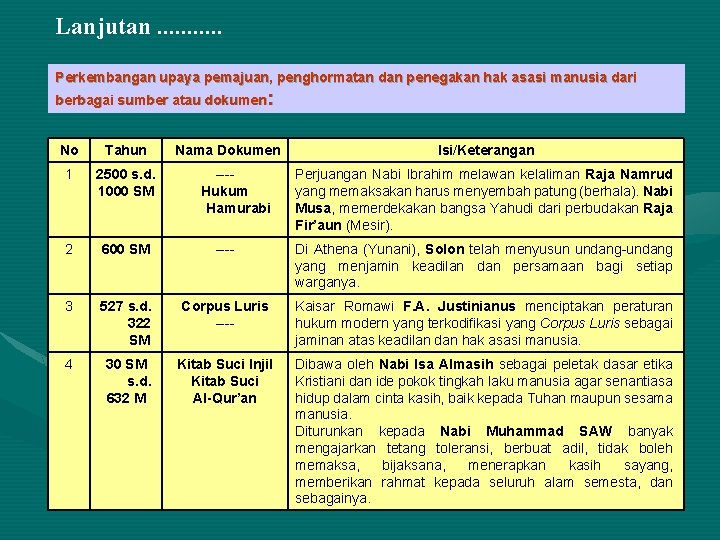 Lanjutan ...........

Perkembangan upaya pemajuan, penghormatan dan penegakan hak asasi manusia dari berbagai sumber atau dokumen:

| No | Tahun | Nama Dokumen | Isi/Keterangan |
|---|---|---|---|
| 1 | 2500 s.d. 1000 SM | ---- Hukum Hamurabi | Perjuangan Nabi Ibrahim melawan kelaliman Raja Namrud yang memaksakan harus menyembah patung (berhala). Nabi Musa, memerdekakan bangsa Yahudi dari perbudakan Raja Fir'aun (Mesir). |
| 2 | 600 SM | ---- | Di Athena (Yunani), Solon telah menyusun undang-undang yang menjamin keadilan dan persamaan bagi setiap warganya. |
| 3 | 527 s.d. 322 SM | Corpus Luris ---- | Kaisar Romawi F.A. Justinianus menciptakan peraturan hukum modern yang terkodifikasi yang Corpus Luris sebagai jaminan atas keadilan dan hak asasi manusia. |
| 4 | 30 SM s.d. 632 M | Kitab Suci Injil Kitab Suci Al-Qur'an | Dibawa oleh Nabi Isa Almasih sebagai peletak dasar etika Kristiani dan ide pokok tingkah laku manusia agar senantiasa hidup dalam cinta kasih, baik kepada Tuhan maupun sesama manusia. Diturunkan kepada Nabi Muhammad SAW banyak mengajarkan tetang toleransi, berbuat adil, tidak boleh memaksa, bijaksana, menerapkan kasih sayang, memberikan rahmat kepada seluruh alam semesta, dan sebagainya. |